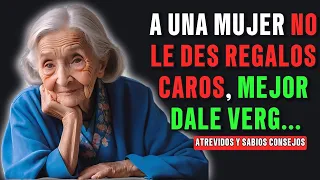 A UNA MUJER NO LE DES REGALOS CAROS, MEJOR DALE VERG...

ATREVIDOS Y SABIOS CONSEJOS